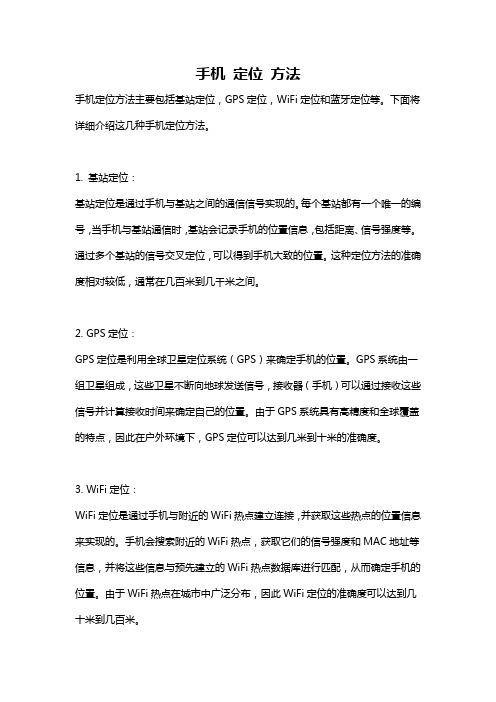 手机 定位 方法

手机定位方法主要包括基站定位，GPS 定位，WiFi 定位和蓝牙定位等。下面将详细介绍这几种手机定位方法。

1. 基站定位：

基站定位是通过手机与基站之间的通信信号实现的。每个基站都有一个唯一的编号，当手机与基站通信时，基站会记录手机的位置信息，包括距离、信号强度等。通过多个基站的信号交叉定位，可以得到手机大致的位置。这种定位方法的准确度相对较低，通常在几百米到几千米之间。

2. GPS 定位：

GPS 定位是利用全球卫星定位系统（GPS）来确定手机的位置。GPS 系统由一组卫星组成，这些卫星不断向地球发送信号，接收器（手机）可以通过接收这些信号并计算接收时间来确定自己的位置。由于 GPS 系统具有高精度和全球覆盖的特点，因此在户外环境下，GPS 定位可以达到几米到十米的准确度。

3. WiFi 定位：

WiFi 定位是通过手机与附近的 WiFi 热点建立连接，并获取这些热点的位置信息来实现的。手机会搜索附近的 WiFi 热点，获取它们的信号强度和 MAC 地址等信息，并将这些信息与预先建立的 WiFi 热点数据库进行匹配，从而确定手机的位置。由于 WiFi 热点在城市中广泛分布，因此 WiFi 定位的准确度可以达到几十米到几百米。